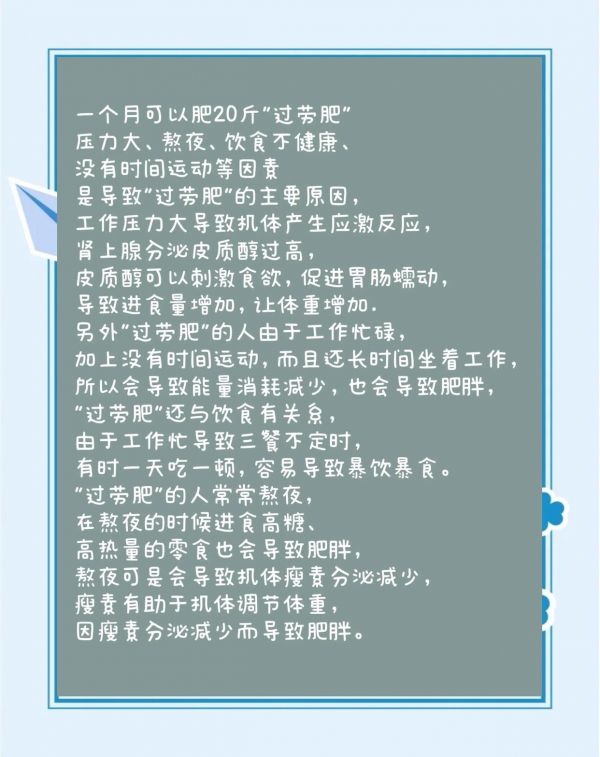 一个月可以肥20斤“过劳肥”
压力大、熬夜、饮食不健康、
没有时间运动等因素
是导致“过劳肥”的主要原因，
工作压力大导致机体产生应激反应，
肾上腺分泌皮质醇过高，
皮质醇可以刺激食欲，促进胃肠蠕动，
导致进食量增加，让体重增加.
另外“过劳肥”的人由于工作忙碌，
加上没有时间运动，而且还长时间坐着工作，
所以会导致能量消耗减少，也会导致肥胖，
“过劳肥”还与饮食有关系，
由于工作忙导致三餐不定时，
有时一天吃一顿，容易导致暴饮暴食。
“过劳肥”的人常常熬夜，
在熬夜的时候进食高糖、
高热量的零食也会导致肥胖，
熬夜可是会导致机体瘦素分泌减少，
瘦素有助于机体调节体重，
因瘦素分泌减少而导致肥胖。